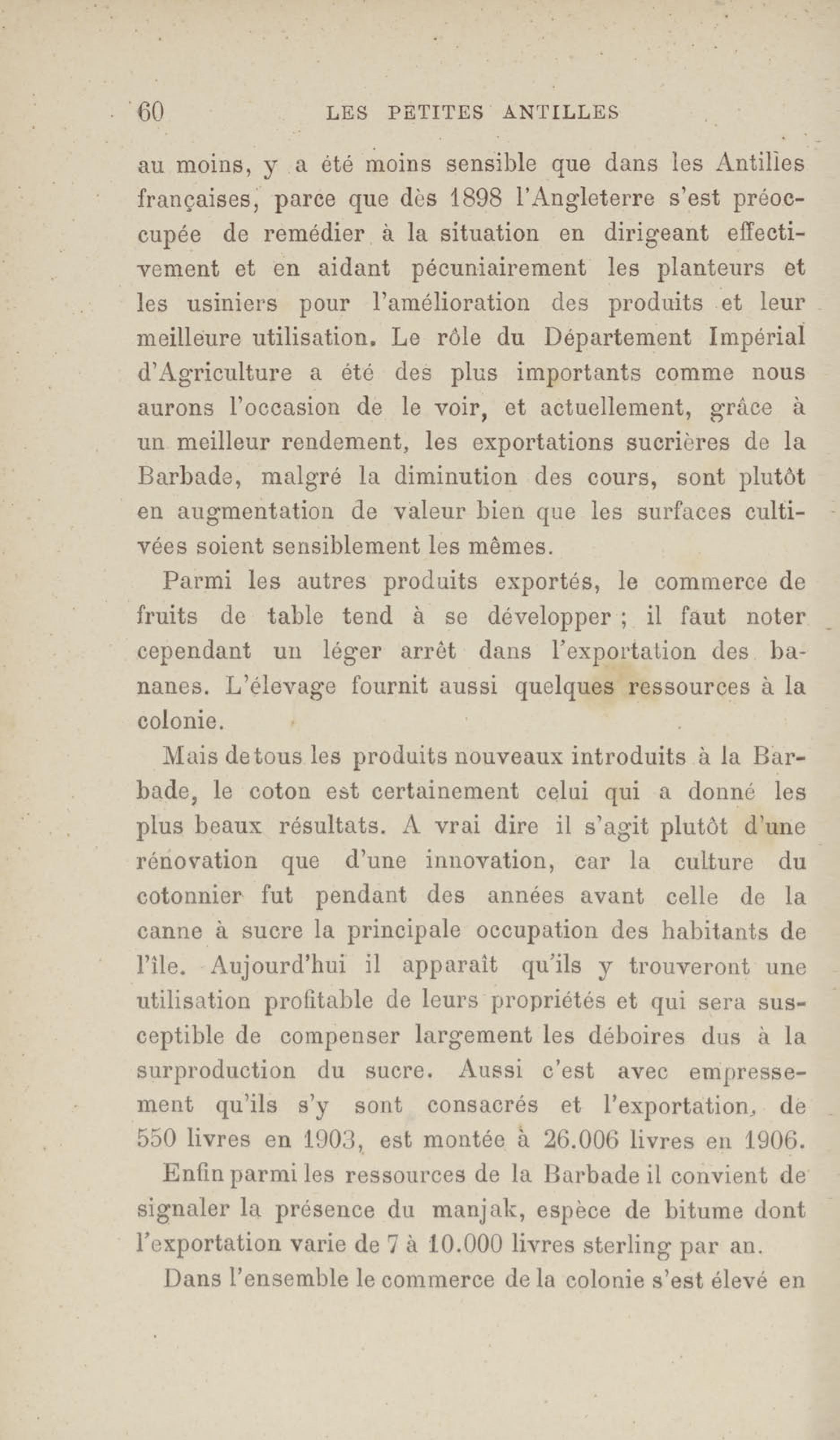 60 LES PETITES ANTILLES

au moins, y a été moins sensible que dans les Antilles françaises, parce que dès 1898 l'Angleterre s'est préoccupée de remédier à la situation en dirigeant effectivement et en aidant pécuniairement les planteurs et les usiniers pour l'amélioration des produits et leur meilleure utilisation. Le rôle du Département Impérial d'Agriculture a été des plus importants comme nous aurons l'occasion de le voir, et actuellement, grâce à un meilleur rendement, les exportations sucrières de la Barbade, malgré la diminution des cours, sont plutôt en augmentation de valeur bien que les surfaces cultivées soient sensiblement les mêmes.

Parmi les autres produits exportés, le commerce de fruits de table tend à se développer ; il faut noter cependant un léger arrêt dans l'exportation des bananes. L'élevage fournit aussi quelques ressources à la colonie.

Mais de tous les produits nouveaux introduits à la Barbade, le coton est certainement celui qui a donné les plus beaux résultats. A vrai dire il s'agit plutôt d'une rénovation que d'une innovation, car la culture du cotonnier fut pendant des années avant celle de la canne à sucre la principale occupation des habitants de l'île. Aujourd'hui il apparaît qu'ils y trouveront une utilisation profitable de leurs propriétés et qui sera susceptible de compenser largement les déboires dus à la surproduction du sucre. Aussi c'est avec empressement qu'ils s'y sont consacrés et l'exportation, de 550 livres en 1903, est montée à 26.006 livres en 1906.

Enfin parmi les ressources de la Barbade il convient de signaler la présence du manjak, espèce de bitume dont l'exportation varie de 7 à 10.000 livres sterling par an.

Dans l'ensemble le commerce de la colonie s'est élevé en